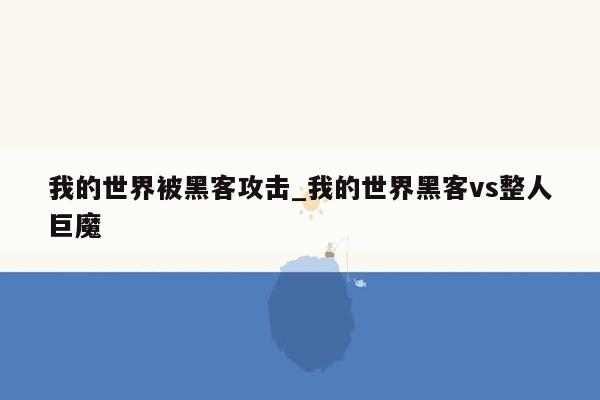 我的世界被黑客攻击_我的世界黑客vs整人巨魔